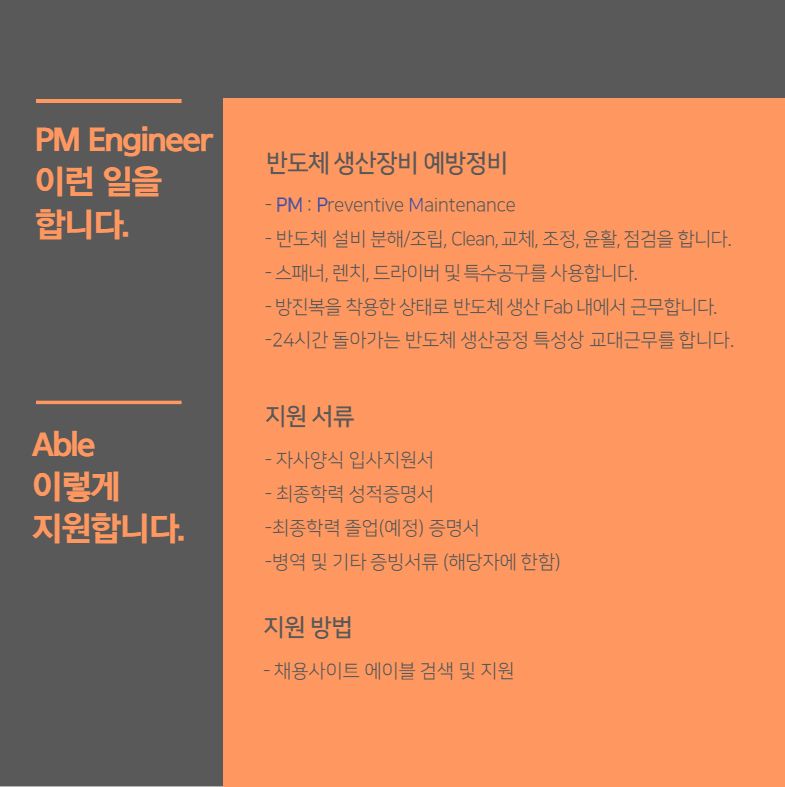 PM Engineer
이런 일을
합니다.

반도체 생산장비 예방정비

- PM : Preventive Maintenance
- 반도체 설비 분해/조립, Clean, 교체, 조정, 윤활, 점검을 합니다.
- 스패너, 렌치, 드라이버 및 특수공구를 사용합니다.
- 방진복을 착용한 상태로 반도체 생산 Fab 내에서 근무합니다.
-24시간 돌아가는 반도체 생산공정 특성상 교대근무를 합니다.

Able
이렇게
지원합니다.

지원 서류

- 자사양식 입사지원서
- 최종학력 성적증명서
-최종학력 졸업(예정) 증명서
-병역 및 기타 증빙서류 (해당자에 한함)

지원 방법

- 채용사이트 에이블 검색 및 지원